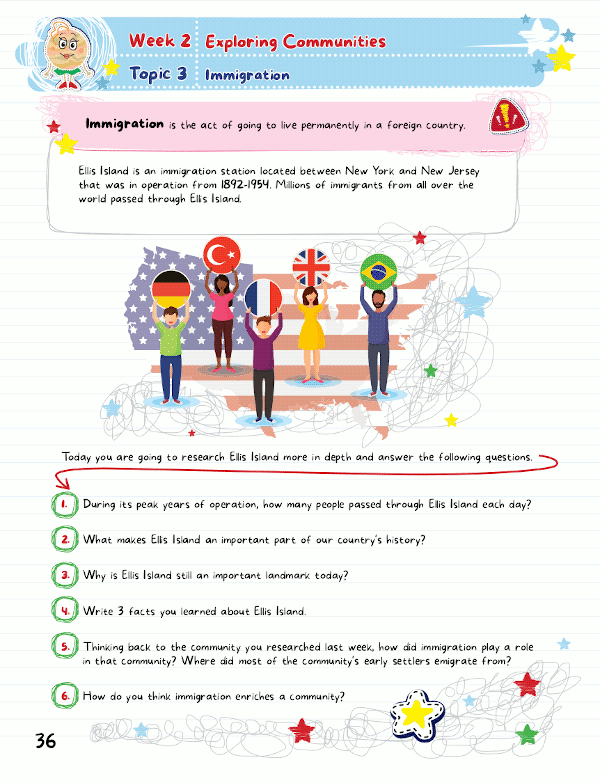 Week 2 Exploring Communities
Topic 3 Immigration

Immigration is the act of going to live permanently in a foreign country.

Ellis Island is an immigration station located between New York and New Jersey that was in operation from 1892-1954. Millions of immigrants from all over the world passed through Ellis Island.

Today you are going to research Ellis Island more in depth and answer the following questions.

1. During its peak years of operation, how many people passed through Ellis Island each day?

2. What makes Ellis Island an important part of our country's history?

3. Why is Ellis Island still an important landmark today?

4. Write 3 facts you learned about Ellis Island.

5. Thinking back to the community you researched last week, how did immigration play a role in that community? Where did most of the community's early settlers emigrate from?

6. How do you think immigration enriches a community?

36